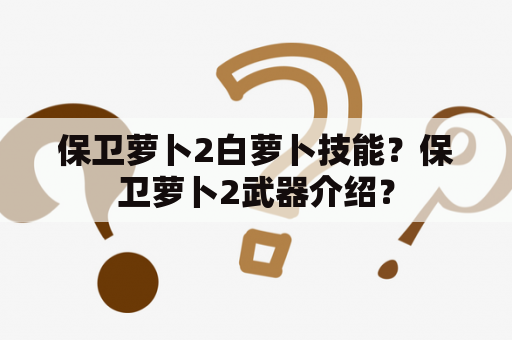 保卫萝卜2白萝卜技能？保卫萝卜2武器介绍？